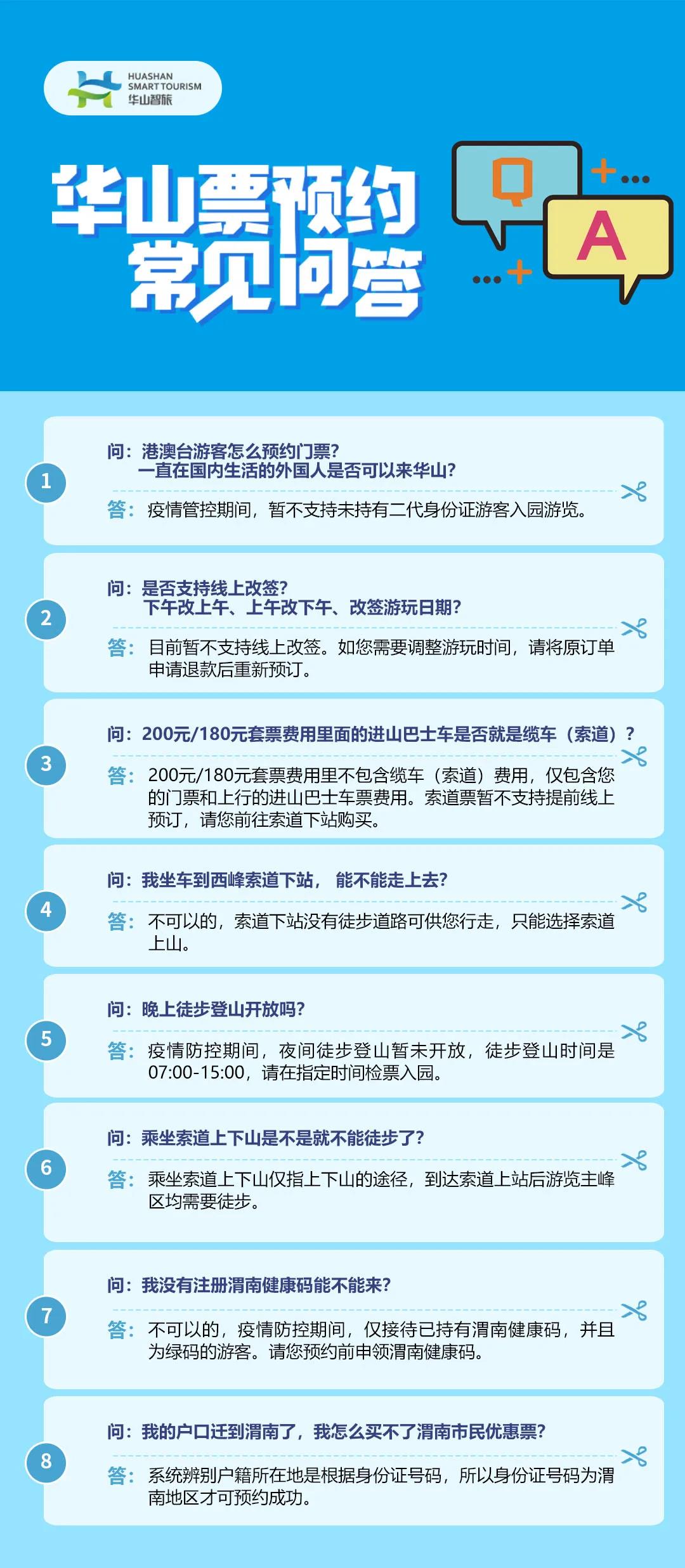 HUASHAN SMART TOURISM
华山智旅

华山票预约
常见问答

Q
A

1
问：港澳台游客怎么预约门票？
一直在国内生活的外国人是否可以来华山？
答：疫情管控期间，暂不支持未持有二代身份证游客入园游览。

2
问：是否支持线上改签？
下午改上午、上午改下午、改签游玩日期？
答：目前暂不支持线上改签。如您需要调整游玩时间，请将原订单申请退款后重新预订。

3
问：200元/180元套票费用里面的进山巴士车是否就是缆车（索道）？
答：200元/180元套票费用里不包含缆车（索道）费用，仅包含您的门票和上行的进山巴士车票费用。索道票暂不支持提前线上预订，请您前往索道下站购买。

4
问：我坐车到西峰索道下站，能不能走上去？
答：不可以的，索道下站没有徒步道路可供您行走，只能选择索道上山。

5
问：晚上徒步登山开放吗？
答：疫情防控期间，夜间徒步登山暂未开放，徒步登山时间是07:00-15:00，请在指定时间检票入园。

6
问：乘坐索道上下山是不是就不能徒步了？
答：乘坐索道上下山仅指上下山的途径，到达索道上站后游览主峰区均需要徒步。

7
问：我没有注册渭南健康码能不能来？
答：不可以的，疫情防控期间，仅接待已持有渭南健康码，并且为绿码的游客。请您预约前申领渭南健康码。

8
问：我的户口迁到渭南了，我怎么买不了渭南市民优惠票？
答：系统辨别户籍所在地是根据身份证号码，所以身份证号码为渭南地区才可预约成功。